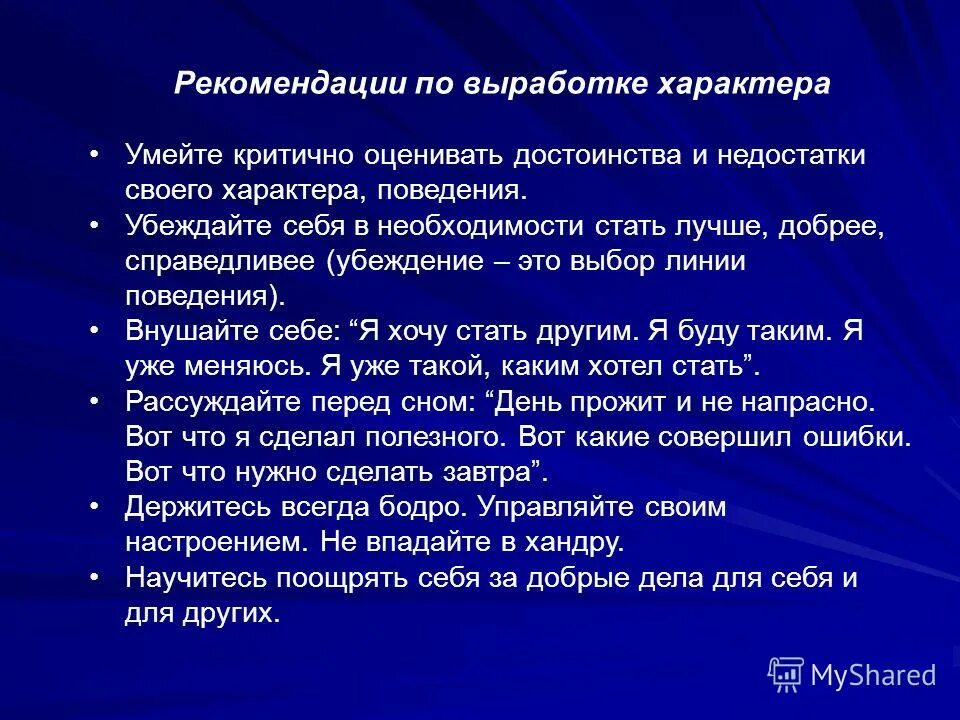 Рекомендации по выработке характера

• Умейте критично оценивать достоинства и недостатки своего характера, поведения.
• Убеждайте себя в необходимости стать лучше, добрее, справедливее (убеждение – это выбор линии поведения).
• Внушайте себе: “Я хочу стать другим. Я буду таким. Я уже меняюсь. Я уже такой, каким хотел стать”.
• Рассуждайте перед сном: “День прожит и не напрасно. Вот что я сделал полезного. Вот какие совершил ошибки. Вот что нужно сделать завтра”.
• Держитесь всегда бодро. Управляйте своим настроением. Не впадайте в хандру.
• Научитесь поощрять себя за добрые дела для себя и для других.

MyShared